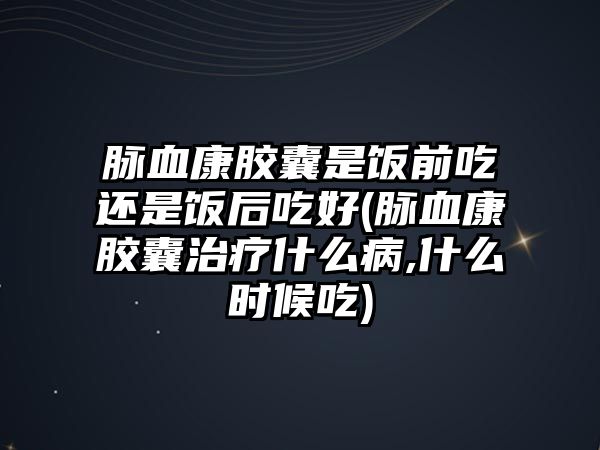 脉血康胶囊是饭前吃还是饭后吃好(脉血康胶囊治疗什么病,什么时候吃)